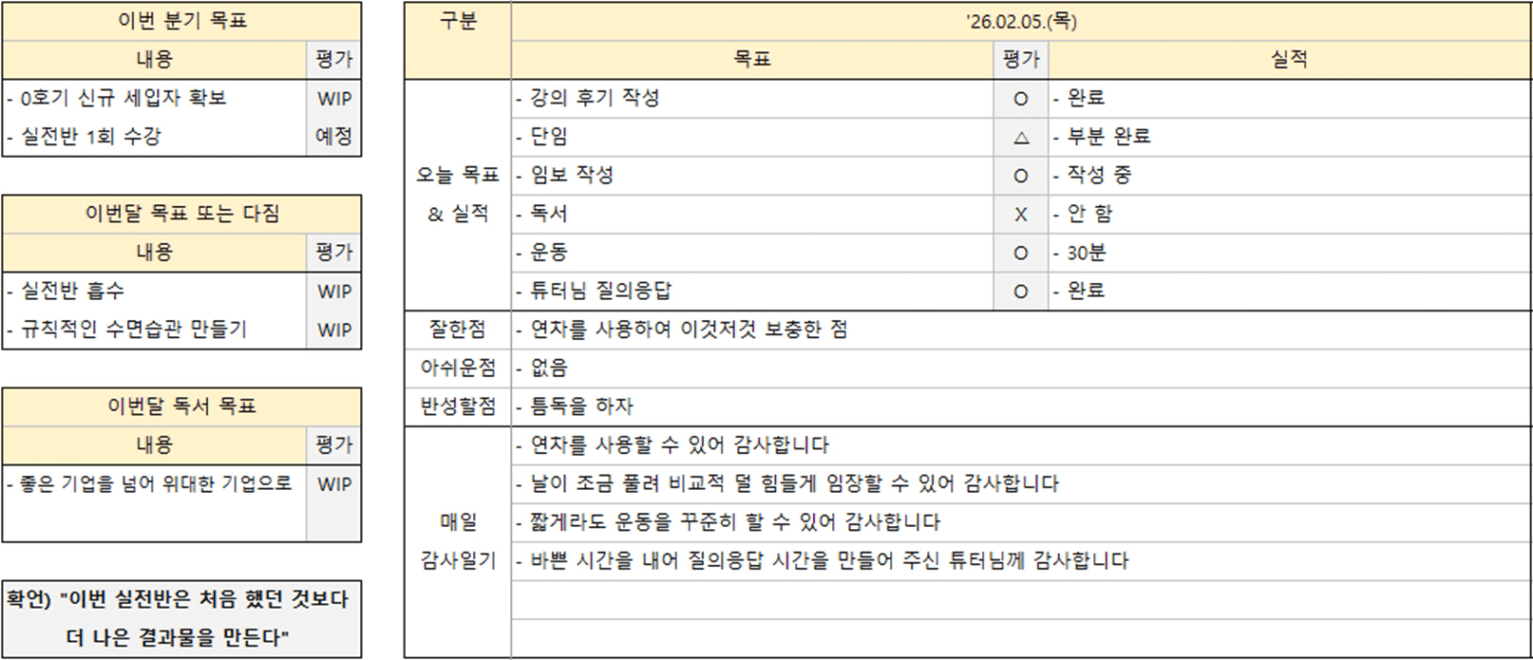 | 이번 분기 목표 | |
|---|---|
| 내용 | 평가 |
| - 0호기 신규 세입자 확보 | WIP |
| - 실전반 1회 수강 | 예정 |

| 이번달 목표 또는 다짐 | |
|---|---|
| 내용 | 평가 |
| - 실전반 흡수 | WIP |
| - 규칙적인 수면습관 만들기 | WIP |

| 이번달 독서 목표 | |
|---|---|
| 내용 | 평가 |
| - 좋은 기업을 넘어 위대한 기업으로 | WIP |

확언) "이번 실전반은 처음 했던 것보다 더 나은 결과물을 만든다"

| 구분 | '26.02.05.(목) | | |
|---|---|---|---|
| | 목표 | 평가 | 실적 |
| 오늘 목표 & 실적 | - 강의 후기 작성 | O | - 완료 |
| | - 단임 | △ | - 부분 완료 |
| | - 임보 작성 | O | - 작성 중 |
| | - 독서 | X | - 안 함 |
| | - 운동 | O | - 30분 |
| | - 튜터님 질의응답 | O | - 완료 |
| 잘한점 | - 연차를 사용하여 이것저것 보충한 점 | | |
| 아쉬운점 | - 없음 | | |
| 반성할점 | - 틈독을 하자 | | |
| 매일 감사일기 | - 연차를 사용할 수 있어 감사합니다 | | |
| | - 날이 조금 풀려 비교적 덜 힘들게 임장할 수 있어 감사합니다 | | |
| | - 짧게라도 운동을 꾸준히 할 수 있어 감사합니다 | | |
| | - 바쁜 시간을 내어 질의응답 시간을 만들어 주신 튜터님께 감사합니다 | | |